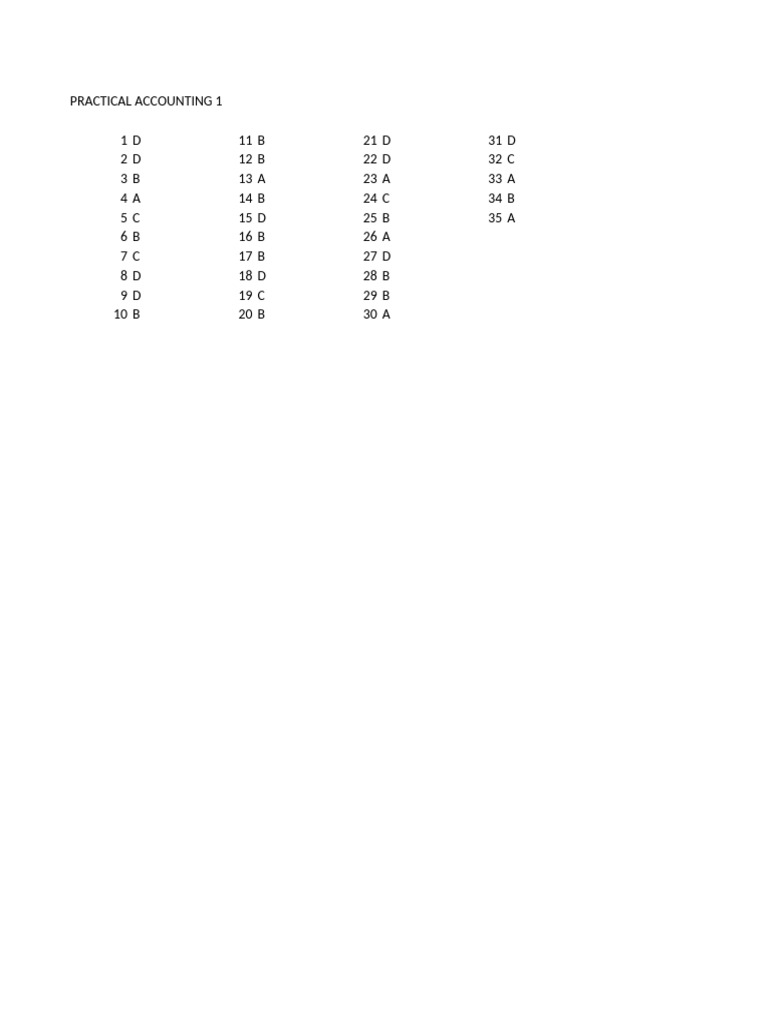 PRACTICAL ACCOUNTING 1

1 D
2 D
3 B
4 A
5 C
6 B
7 C
8 D
9 D
10 B

11 B
12 B
13 A
14 B
15 D
16 B
17 B
18 D
19 C
20 B

21 D
22 D
23 A
24 C
25 B
26 A
27 D
28 B
29 B
30 A

31 D
32 C
33 A
34 B
35 A